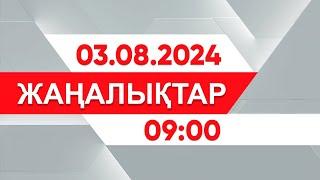 03.08.2024
ЖАҢАЛЫҚТАР
09:00